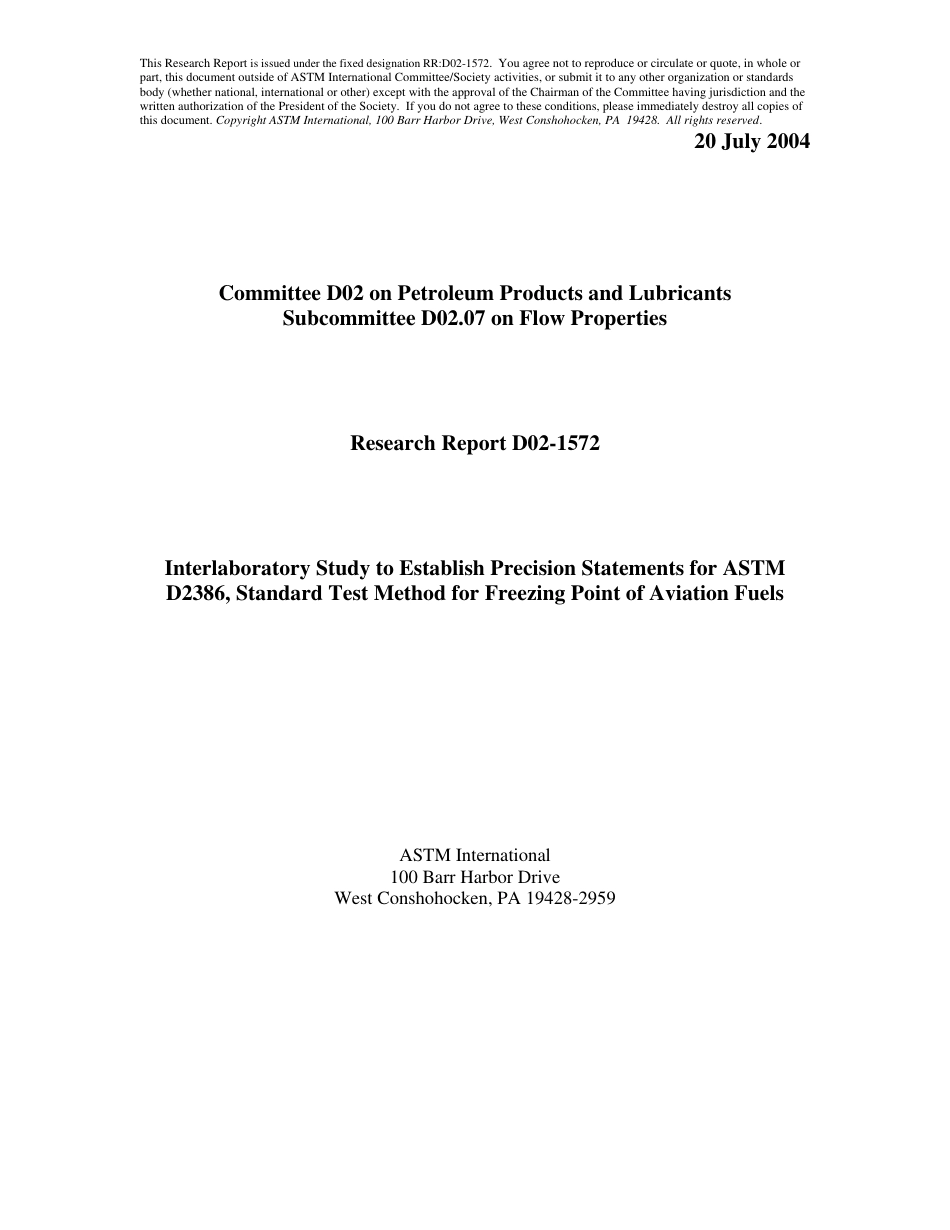 This Research Report is issued under the fixed designation RR:D02-1572. You agree not to reproduce or circulate or quote, in whole or part, this document outside of ASTM International Committee/Society activities, or submit it to any other organization or standards body (whether national, international or other) except with the approval of the Chairman of the Committee having jurisdiction and the written authorization of the President of the Society. If you do not agree to these conditions, please immediately destroy all copies of this document. Copyright ASTM International, 100 Barr Harbor Drive, West Conshohocken, PA 19428. All rights reserved.

20 July 2004

Committee D02 on Petroleum Products and Lubricants
Subcommittee D02.07 on Flow Properties

Research Report D02-1572

Interlaboratory Study to Establish Precision Statements for ASTM D2386, Standard Test Method for Freezing Point of Aviation Fuels

ASTM International
100 Barr Harbor Drive
West Conshohocken, PA 19428-2959